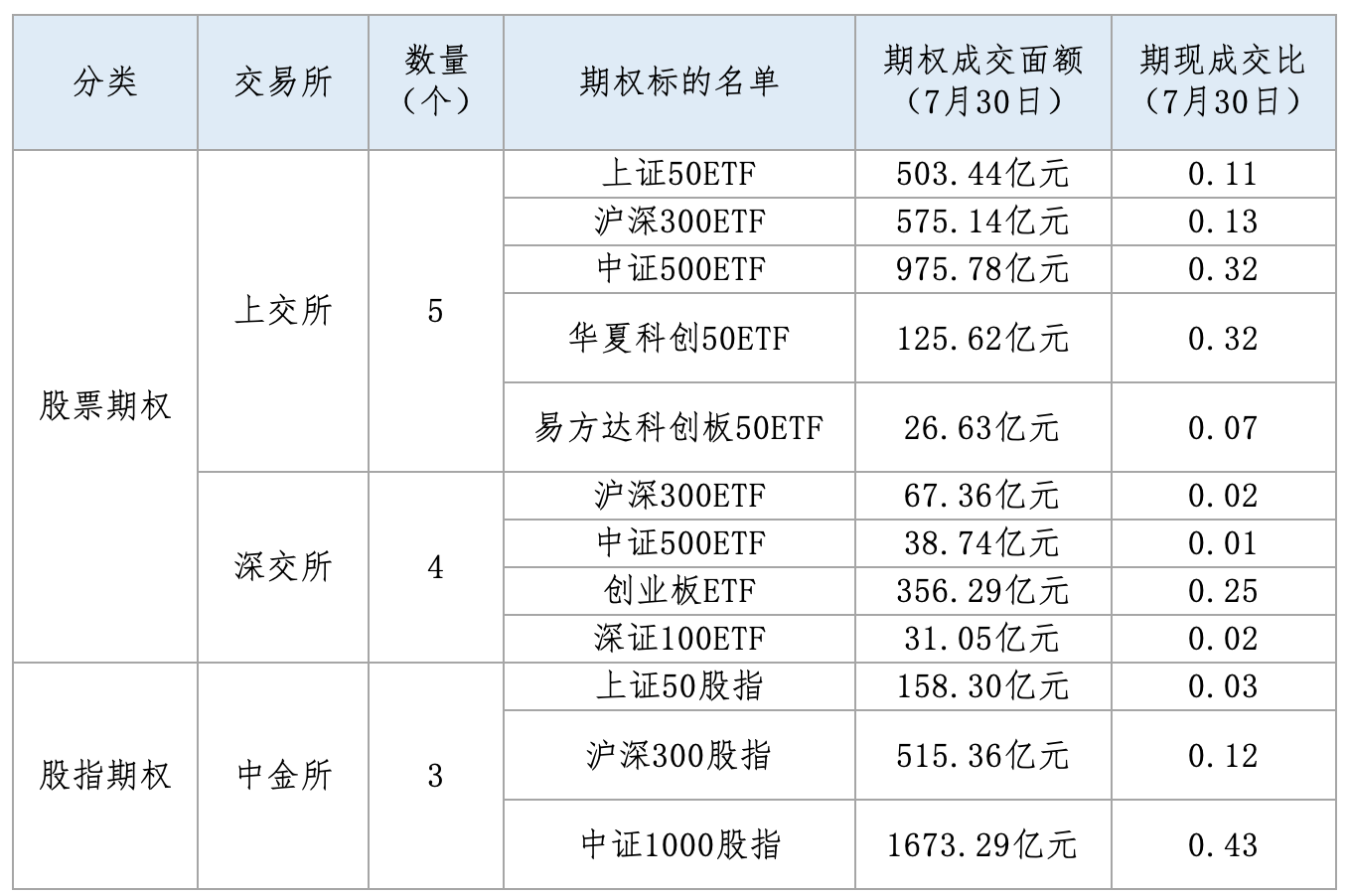 | 分类 | 交易所 | 数量（个） | 期权标的名单 | 期权成交面额（7月30日） | 期现成交比（7月30日） |
|---|---|---|---|---|---|
| 股票期权 | 上交所 | 5 | 上证50ETF | 503.44亿元 | 0.11 |
|  |  |  | 沪深300ETF | 575.14亿元 | 0.13 |
|  |  |  | 中证500ETF | 975.78亿元 | 0.32 |
|  |  |  | 华夏科创50ETF | 125.62亿元 | 0.32 |
|  |  |  | 易方达科创板50ETF | 26.63亿元 | 0.07 |
|  | 深交所 | 4 | 沪深300ETF | 67.36亿元 | 0.02 |
|  |  |  | 中证500ETF | 38.74亿元 | 0.01 |
|  |  |  | 创业板ETF | 356.29亿元 | 0.25 |
|  |  |  | 深证100ETF | 31.05亿元 | 0.02 |
| 股指期权 | 中金所 | 3 | 上证50股指 | 158.30亿元 | 0.03 |
|  |  |  | 沪深300股指 | 515.36亿元 | 0.12 |
|  |  |  | 中证1000股指 | 1673.29亿元 | 0.43 |